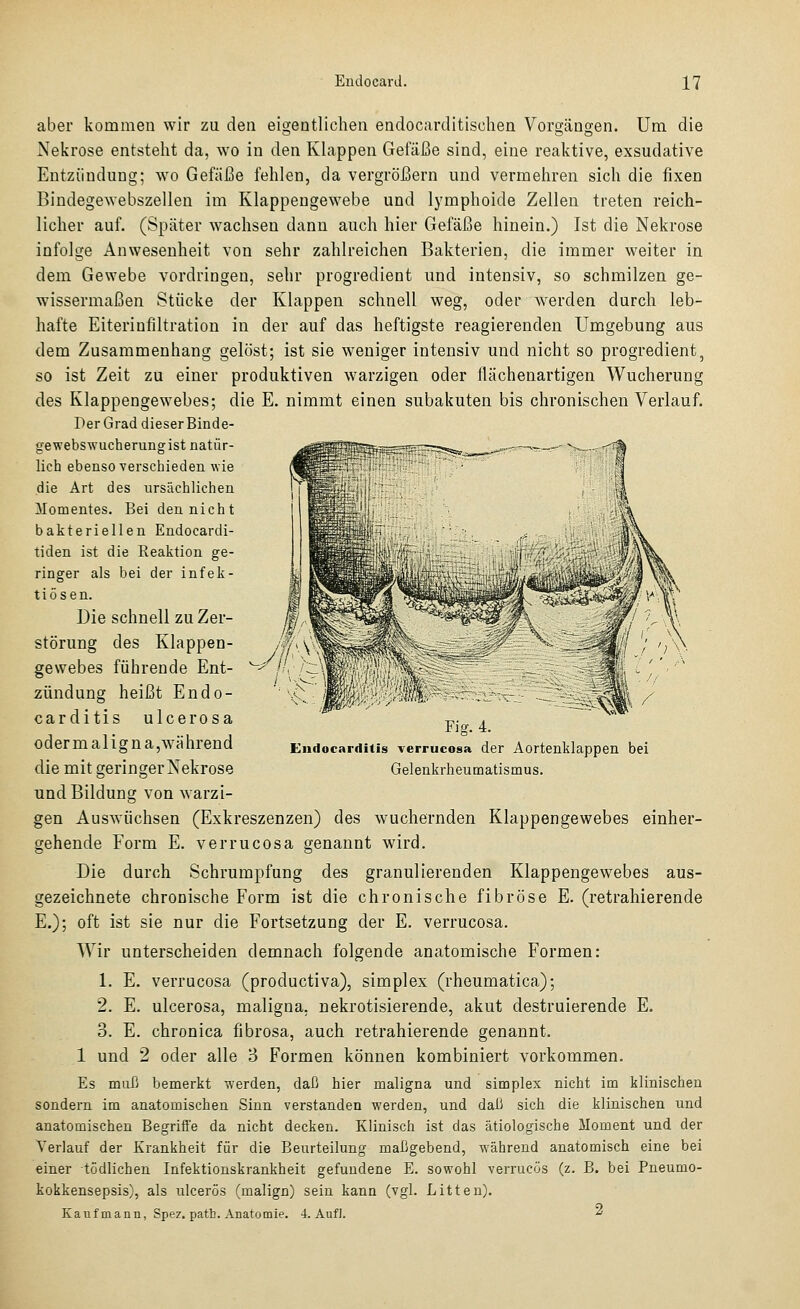 Endocard. 17

aber kommen wir zu den eigentlichen endocarditischen Vorgängen. Um die Nekrose entsteht da, wo in den Klappen Gefäße sind, eine reaktive, exsudative Entzündung; wo Gefäße fehlen, da vergrößern und vermehren sich die fixen Bindegewebszellen im Klappengewebe und lymphoide Zellen treten reichlicher auf. (Später wachsen dann auch hier Gefäße hinein.) Ist die Nekrose infolge Anwesenheit von sehr zahlreichen Bakterien, die immer weiter in dem Gewebe vordringen, sehr progredient und intensiv, so schmilzen gewissermaßen Stücke der Klappen schnell weg, oder werden durch lebhafte Eiterinfiltration in der auf das heftigste reagierenden Umgebung aus dem Zusammenhang gelöst; ist sie weniger intensiv und nicht so progredient, so ist Zeit zu einer produktiven warzigen oder flächenartigen Wucherung des Klappengewebes; die E. nimmt einen subakuten bis chronischen Verlauf.

Der Grad dieser Bindegewebswucherung ist natürlich ebenso verschieden wie die Art des ursächlichen Momentes. Bei den nicht bakteriellen Endocarditiden ist die Reaktion geringer als bei der infektiösen.

Die schnell zu Zerstörung des Klappengewebes führende Entzündung heißt Endocarditis ulcerosa oder maligna, während die mit geringer Nekrose und Bildung von warzigen Auswüchsen (Exkreszenzen) des wuchernden Klappengewebes einhergehende Form E. verrucosa genannt wird.

Fig. 4.
Endocarditis verrucosa der Aortenklappen bei Gelenkrheumatismus.

Die durch Schrumpfung des granulierenden Klappengewebes ausgezeichnete chronische Form ist die chronische fibröse E. (retrahierende E.); oft ist sie nur die Fortsetzung der E. verrucosa.

Wir unterscheiden demnach folgende anatomische Formen:

1. E. verrucosa (productiva), simplex (rheumatica);
2. E. ulcerosa, maligna, nekrotisierende, akut destruierende E.
3. E. chronica fibrosa, auch retrahierende genannt.

1 und 2 oder alle 3 Formen können kombiniert vorkommen.

Es muß bemerkt werden, daß hier maligna und simplex nicht im klinischen sondern im anatomischen Sinn verstanden werden, und daß sich die klinischen und anatomischen Begriffe da nicht decken. Klinisch ist das ätiologische Moment und der Verlauf der Krankheit für die Beurteilung maßgebend, während anatomisch eine bei einer tödlichen Infektionskrankheit gefundene E. sowohl verrucös (z. B. bei Pneumokokkensepsis), als ulcerös (malign) sein kann (vgl. Litten).

Kaufmann, Spez. path. Anatomie. 4. Aufl. 2